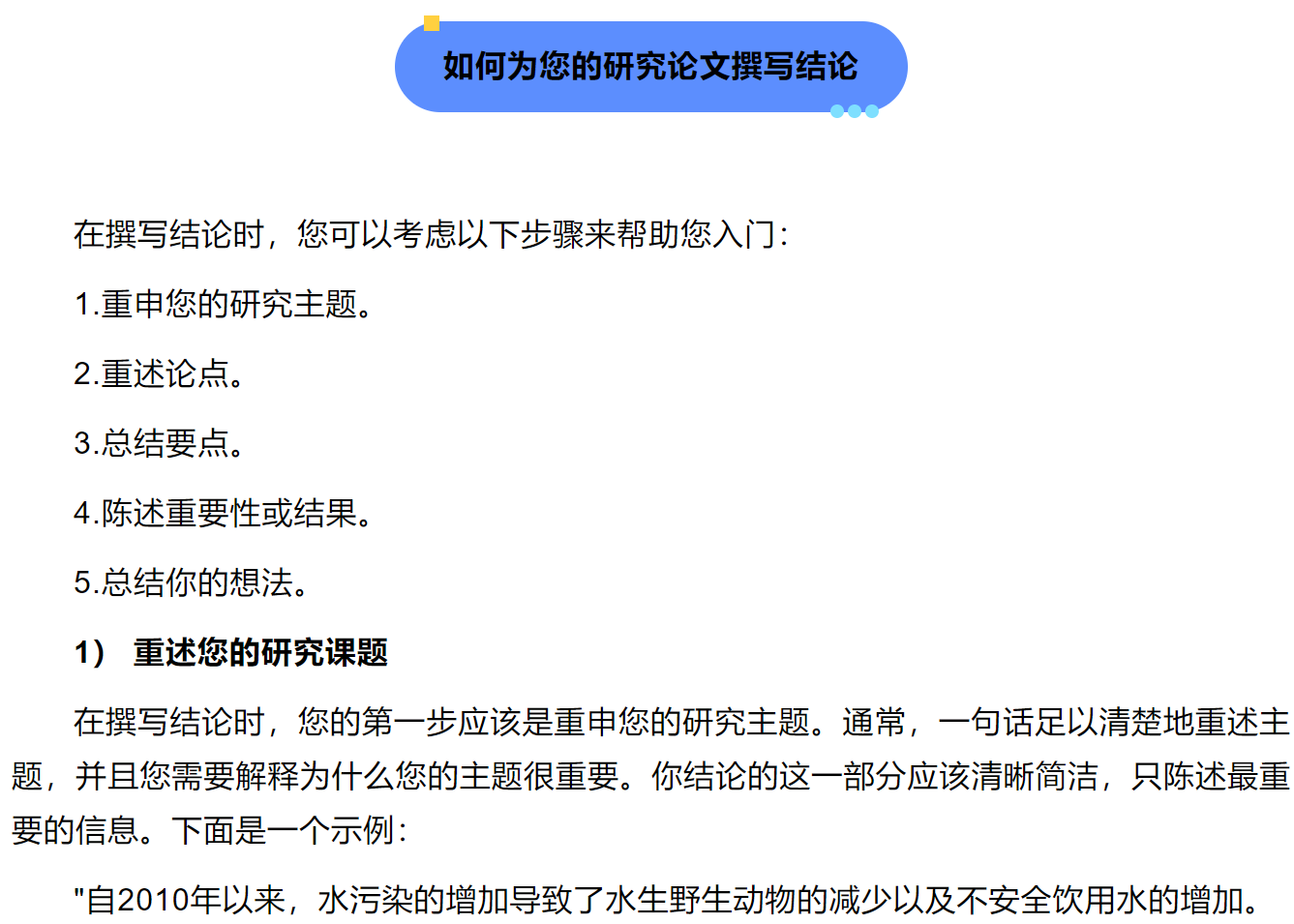 如何为您的研究论文撰写结论

在撰写结论时，您可以考虑以下步骤来帮助您入门：

1.重申您的研究主题。

2.重述论点。

3.总结要点。

4.陈述重要性或结果。

5.总结你的想法。

1） 重述您的研究课题

在撰写结论时，您的第一步应该是重申您的研究主题。通常，一句话足以清楚地重述主题，并且您需要解释为什么您的主题很重要。你结论的这一部分应该清晰简洁，只陈述最重要的信息。下面是一个示例：

"自2010年以来，水污染的增加导致了水生野生动物的减少以及不安全饮用水的增加。